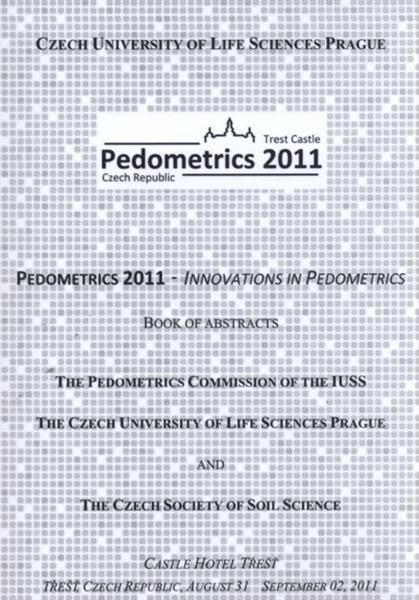 CZECH UNIVERSITY OF LIFE SCIENCES PRAGUE

Trest Castle
Pedometrics 2011
Czech Republic

PEDOMETRICS 2011 - INNOVATIONS IN PEDOMETRICS

BOOK OF ABSTRACTS

THE PEDOMETRICS COMMISSION OF THE IUSS

THE CZECH UNIVERSITY OF LIFE SCIENCES PRAGUE

AND

THE CZECH SOCIETY OF SOIL SCIENCE

CASTLE HOTEL TŘEŠŤ

TŘEŠŤ, CZECH REPUBLIC, AUGUST 31 SEPTEMBER 02, 2011